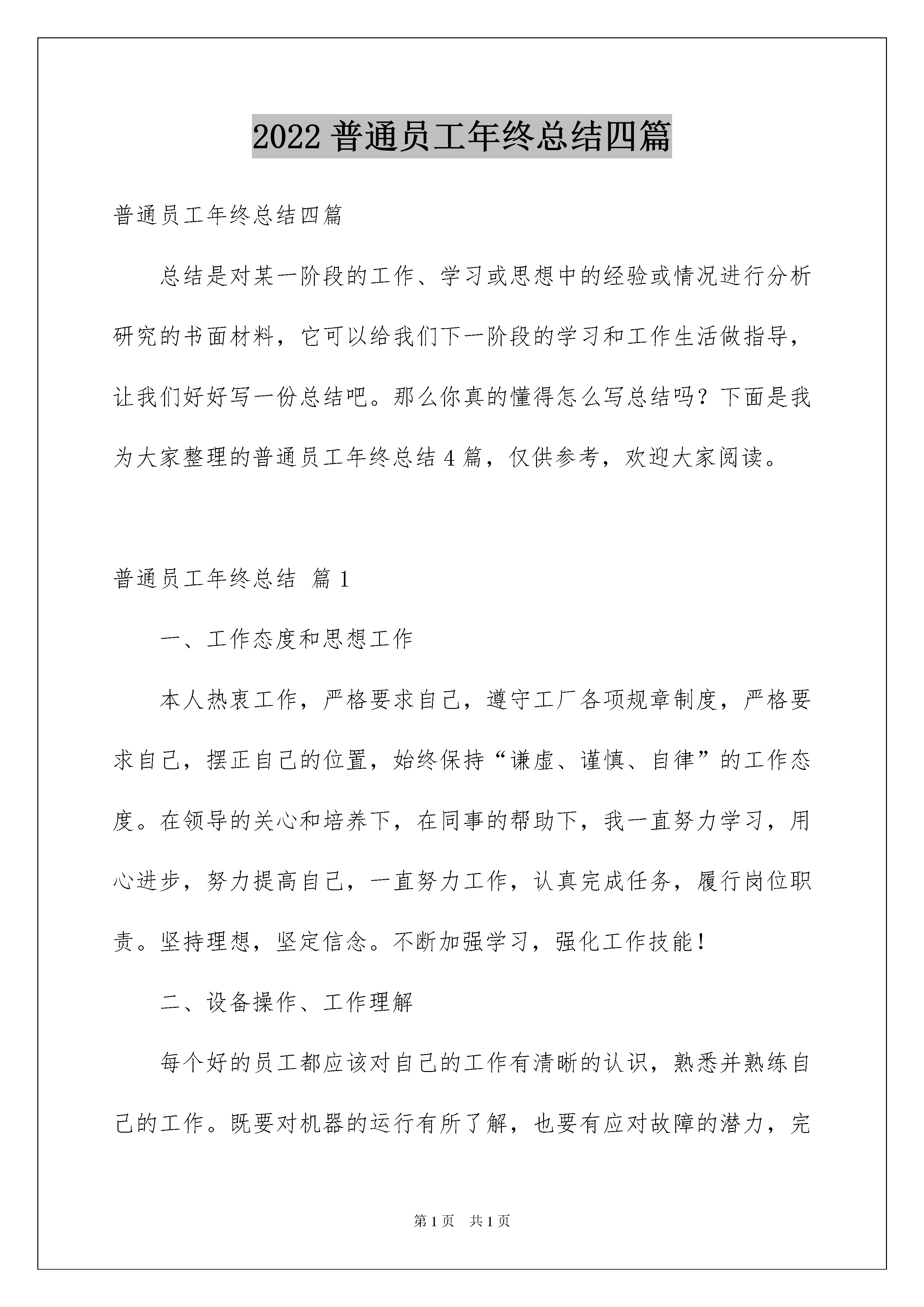 2022 普通员工年终总结四篇

普通员工年终总结四篇

总结是对某一阶段的工作、学习或思想中的经验或情况进行分析研究的书面材料，它可以给我们下一阶段的学习和工作生活做指导，让我们好好写一份总结吧。那么你真的懂得怎么写总结吗？下面是我为大家整理的普通员工年终总结 4 篇，仅供参考，欢迎大家阅读。

普通员工年终总结 篇 1

一、工作态度和思想工作

本人热衷工作，严格要求自己，遵守工厂各项规章制度，严格要求自己，摆正自己的位置，始终保持“谦虚、谨慎、自律”的工作态度。在领导的关心和培养下，在同事的帮助下，我一直努力学习，用心进步，努力提高自己，一直努力工作，认真完成任务，履行岗位职责。坚持理想，坚定信念。不断加强学习，强化工作技能！

二、设备操作、工作理解

每个好的员工都应该对自己的工作有清晰的认识，熟悉并熟练自己的工作。既要对机器的运行有所了解，也要有应对故障的潜力，完

第 1 页 共 1 页